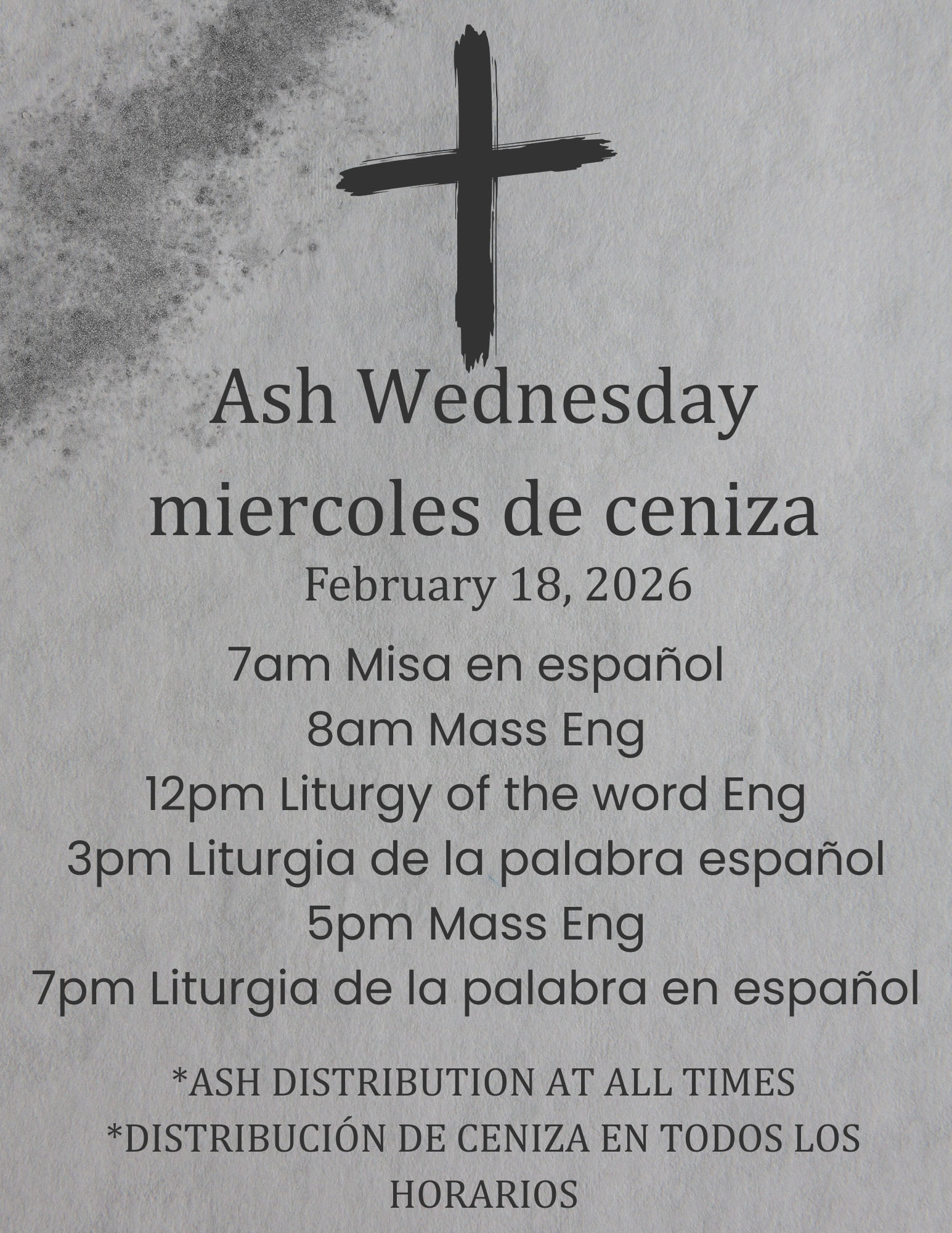 Ash Wednesday
miercoles de ceniza
February 18, 2026

7am Misa en español
8am Mass Eng
12pm Liturgy of the word Eng
3pm Liturgia de la palabra español
5pm Mass Eng
7pm Liturgia de la palabra en español

*ASH DISTRIBUTION AT ALL TIMES
*DISTRIBUCIÓN DE CENIZA EN TODOS LOS HORARIOS